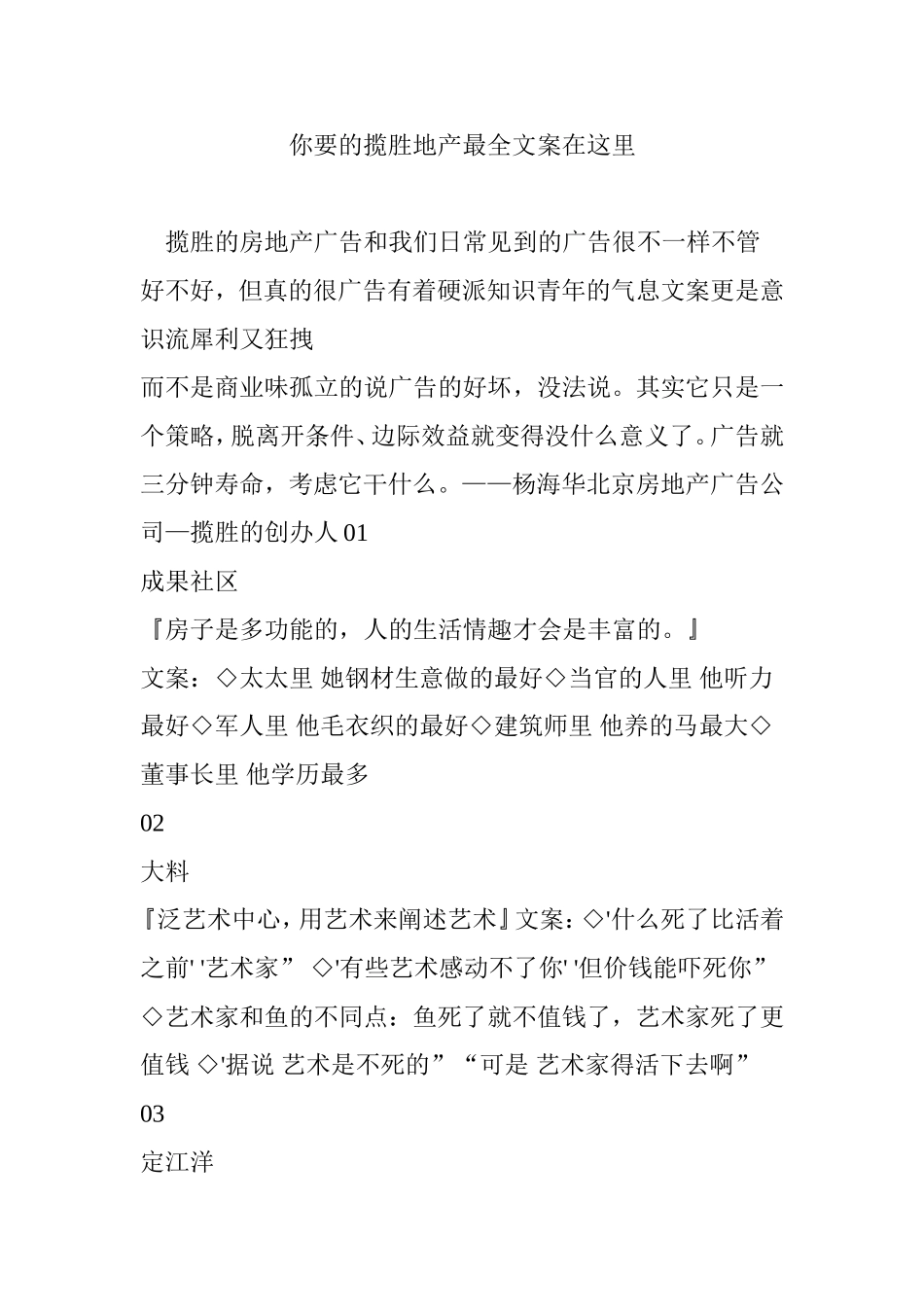 你要的揽胜地产最全文案在这里

揽胜的房地产广告和我们日常见到的广告很不一样不管好不好，但真的很广告有着硬派知识青年的气息文案更是意识流犀利又狂拽
而不是商业味孤立的说广告的好坏，没法说。其实它只是一个策略，脱离开条件、边际效益就变得没什么意义了。广告就三分钟寿命，考虑它干什么。——杨海华北京房地产广告公司—揽胜的创办人 01
成果社区
『房子是多功能的，人的生活情趣才会是丰富的。』
文案：◇太太里 她钢材生意做的最好◇当官的人里 他听力最好◇军人里 他毛衣织的最好◇建筑师里 他养的马最大◇董事长里 他学历最多
02
大料
『泛艺术中心，用艺术来阐述艺术』文案：◇'什么死了比活着之前' '艺术家” ◇'有些艺术感动不了你' '但价钱能吓死你” ◇艺术家和鱼的不同点：鱼死了就不值钱了，艺术家死了更值钱 ◇'据说 艺术是不死的”“可是 艺术家得活下去啊”
03
定江洋